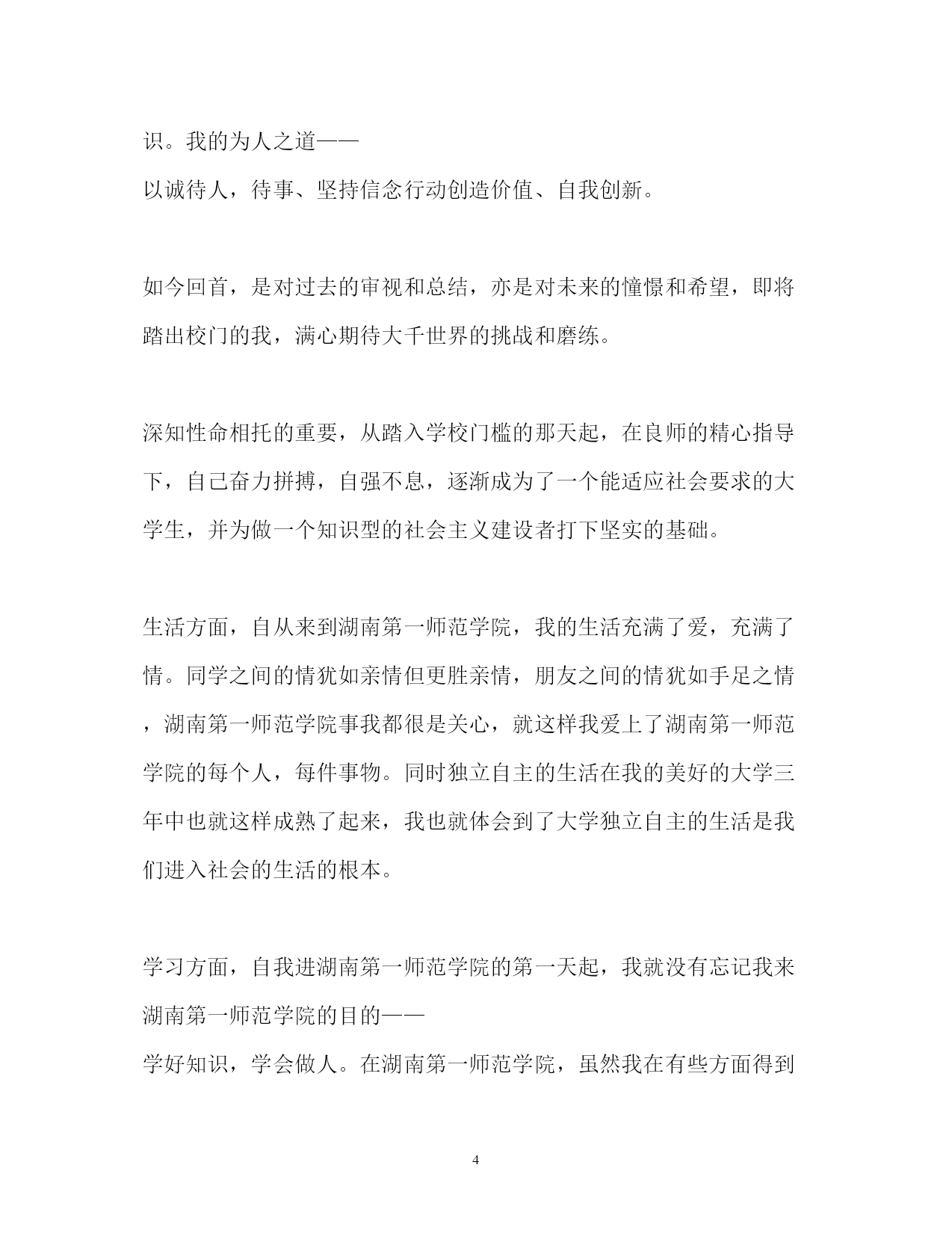 识。我的为人之道——
以诚待人，待事、坚持信念行动创造价值、自我创新。

如今回首，是对过去的审视和总结，亦是对未来的憧憬和希望，即将踏出校门的我，满心期待大千世界的挑战和磨练。

深知性命相托的重要，从踏入学校门槛的那天起，在良师的精心指导下，自己奋力拼搏，自强不息，逐渐成为了一个能适应社会要求的大学生，并为做一个知识型的社会主义建设者打下坚实的基础。

生活方面，自从来到湖南第一师范学院，我的生活充满了爱，充满了情。同学之间的情犹如亲情但更胜亲情，朋友之间的情犹如手足之情，湖南第一师范学院事我都很是关心，就这样我爱上了湖南第一师范学院的每个人，每件事物。同时独立自主的生活在我的美好的大学三年中也就这样成熟了起来，我也就体会到了大学独立自主的生活是我们进入社会的生活的根本。

学习方面，自我进湖南第一师范学院的第一天起，我就没有忘记我来湖南第一师范学院的目的——
学好知识，学会做人。在湖南第一师范学院，虽然我在有些方面得到

4